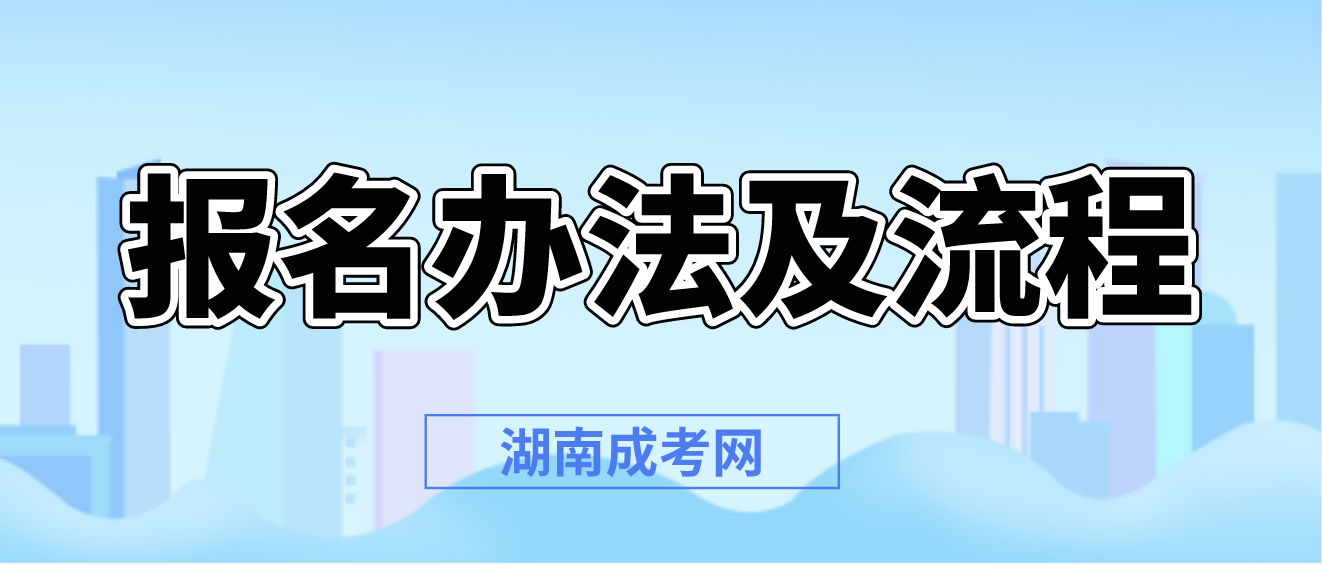 报名办法及流程

湖南成考网